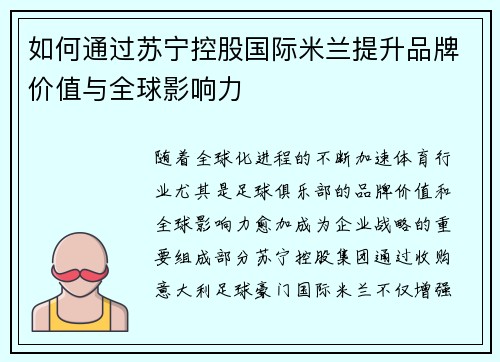 如何通过苏宁控股国际米兰提升品牌价值与全球影响力

随着全球化进程的不断加速体育行业尤其是足球俱乐部的品牌价值和全球影响力愈加成为企业战略的重要组成部分苏宁控股集团通过收购意大利足球豪门国际米兰不仅增强